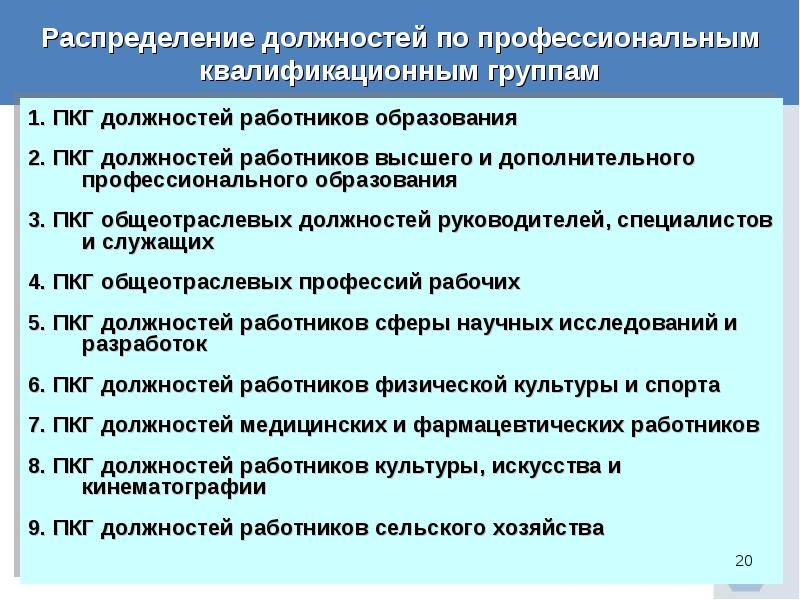 Распределение должностей по профессиональным квалификационным группам

1. ПКГ должностей работников образования

2. ПКГ должностей работников высшего и дополнительного профессионального образования

3. ПКГ общеотраслевых должностей руководителей, специалистов и служащих

4. ПКГ общеотраслевых профессий рабочих

5. ПКГ должностей работников сферы научных исследований и разработок

6. ПКГ должностей работников физической культуры и спорта

7. ПКГ должностей медицинских и фармацевтических работников

8. ПКГ должностей работников культуры, искусства и кинематографии

9. ПКГ должностей работников сельского хозяйства

20